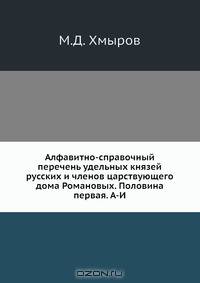 М.Д. Хмыров

Алфавитно-справочный перечень удельных князей русских и членов царствующего дома Романовых. Половина первая. А-И

OZON.ru